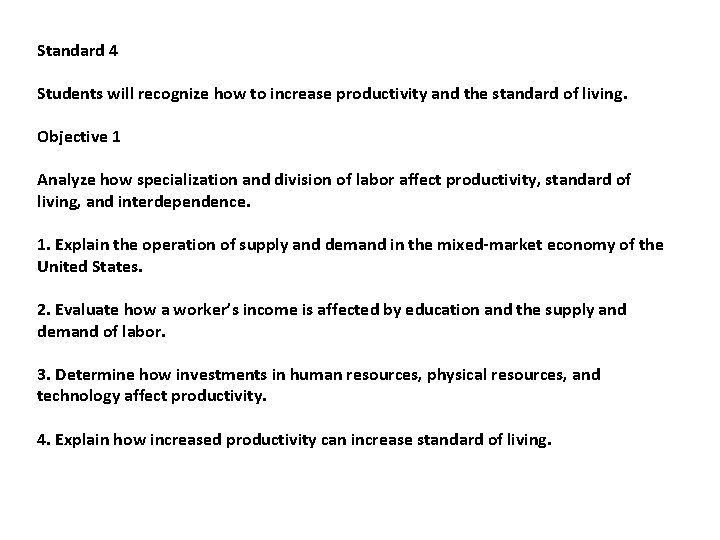 Standard 4

Students will recognize how to increase productivity and the standard of living.

Objective 1

Analyze how specialization and division of labor affect productivity, standard of living, and interdependence.

1. Explain the operation of supply and demand in the mixed-market economy of the United States.

2. Evaluate how a worker's income is affected by education and the supply and demand of labor.

3. Determine how investments in human resources, physical resources, and technology affect productivity.

4. Explain how increased productivity can increase standard of living.